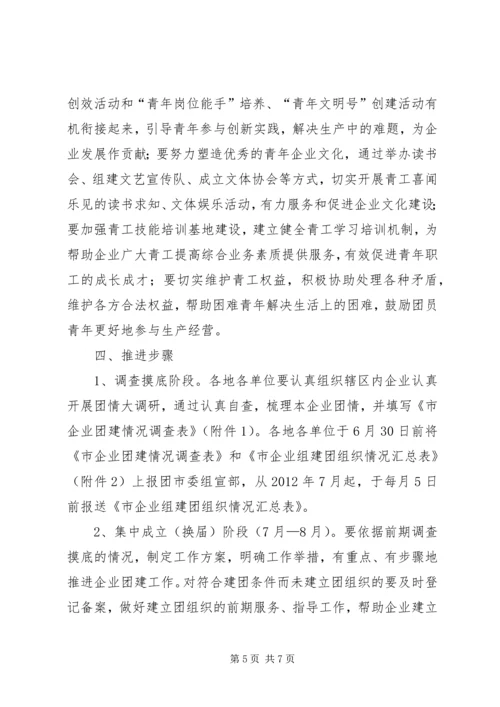 创效活动和“青年岗位能手”培养、“青年文明号”创建活动有机衔接起来，引导青年参与创新实践，解决生产中的难题，为企业发展作贡献；要努力塑造优秀的青年企业文化，通过举办读书会、组建文艺宣传队、成立文体协会等方式，切实开展青工喜闻乐见的读书求知、文体娱乐活动，有力服务和促进企业文化建设；要加强青工技能培训基地建设，建立健全青工学习培训机制，为帮助企业广大青工提高综合业务素质提供服务，有效促进青年职工的成长成才；要切实维护青工权益，积极协助处理各种矛盾，维护各方合法权益，帮助困难青年解决生活上的困难，鼓励团员青年更好地参与生产经营。

四、推进步骤

1、调查摸底阶段。各地各单位要认真组织辖区内企业认真开展团情大调研，通过认真自查，梳理本企业团情，并填写《市企业团建情况调查表》（附件1）。各地各单位于6月30日前将《市企业团建情况调查表》和《市企业组建团组织情况汇总表》（附件2）上报团市委组宣部，从2012年7月起，于每月5日前报送《市企业组建团组织情况汇总表》。

2、集中成立（换届）阶段（7月—8月）。要依据前期调查摸底的情况，制定工作方案，明确工作举措，有重点、有步骤地推进企业团建工作。对符合建团条件而未建立团组织的要及时登记备案，做好建立团组织的前期服务、指导工作，帮助企业建立

第5页 共7页